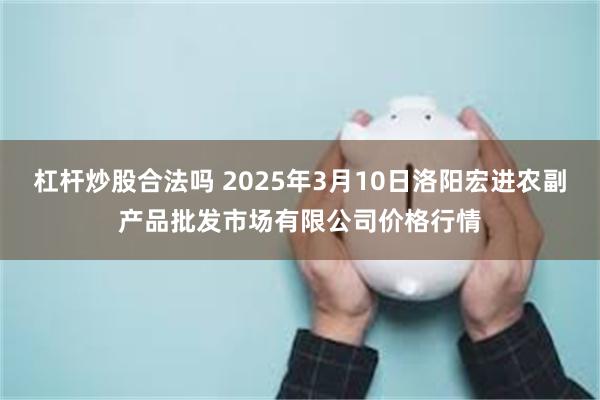 杠杆炒股合法吗 2025年3月10日洛阳宏进农副产品批发市场有限公司价格行情